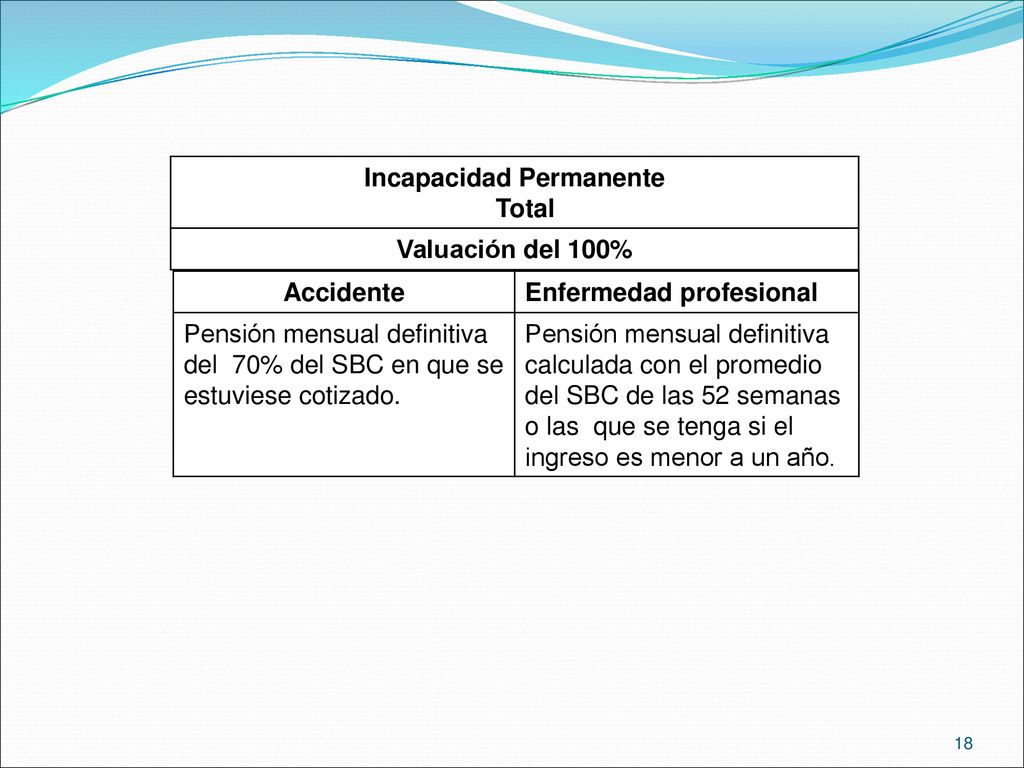 Incapacidad Permanente
Total

Valuación del 100%

| Accidente | Enfermedad profesional |
|---|---|
| Pensión mensual definitiva del 70% del SBC en que se estuviese cotizado. | Pensión mensual definitiva calculada con el promedio del SBC de las 52 semanas o las que se tenga si el ingreso es menor a un año. |

18